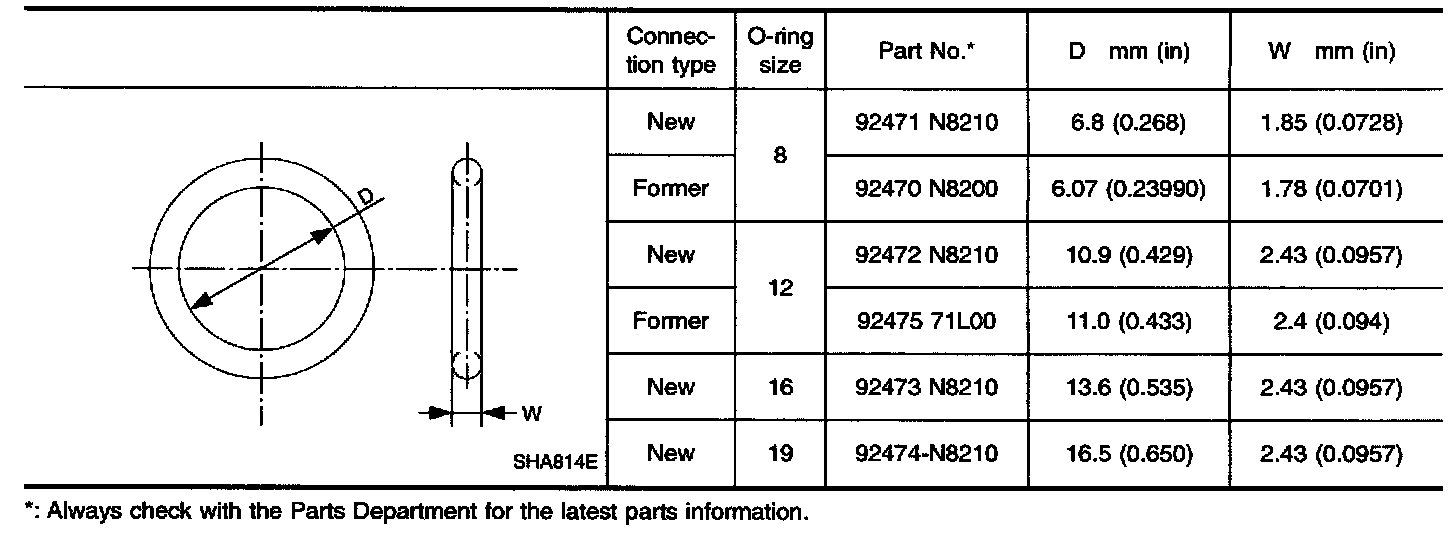 D

W

SHA814E

| Connection type | O-ring size | Part No.* | D mm (in) | W mm (in) |
|---|---|---|---|---|
| New | 8 | 92471 N8210 | 6.8 (0.268) | 1.85 (0.0728) |
| Former | 8 | 92470 N8200 | 6.07 (0.23990) | 1.78 (0.0701) |
| New | 12 | 92472 N8210 | 10.9 (0.429) | 2.43 (0.0957) |
| Former | 12 | 92475 71L00 | 11.0 (0.433) | 2.4 (0.094) |
| New | 16 | 92473 N8210 | 13.6 (0.535) | 2.43 (0.0957) |
| New | 19 | 92474-N8210 | 16.5 (0.650) | 2.43 (0.0957) |

*: Always check with the Parts Department for the latest parts information.